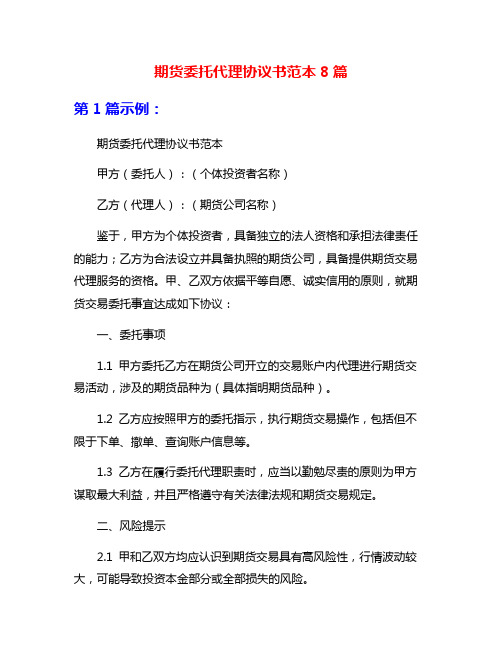 期货委托代理协议书范本 8 篇

第 1 篇示例：

期货委托代理协议书范本

甲方（委托人）：（个体投资者名称）

乙方（代理人）：（期货公司名称）

鉴于，甲方为个体投资者，具备独立的法人资格和承担法律责任的能力；乙方为合法设立并具备执照的期货公司，具备提供期货交易代理服务的资格。甲、乙双方依据平等自愿、诚实信用的原则，就期货交易委托事宜达成如下协议：

一、委托事项

1.1 甲方委托乙方在期货公司开立的交易账户内代理进行期货交易活动，涉及的期货品种为（具体指明期货品种）。

1.2 乙方应按照甲方的委托指示，执行期货交易操作，包括但不限于下单、撤单、查询账户信息等。

1.3 乙方在履行委托代理职责时，应当以勤勉尽责的原则为甲方谋取最大利益，并且严格遵守有关法律法规和期货交易规定。

二、风险提示

2.1 甲和乙双方均应认识到期货交易具有高风险性，行情波动较大，可能导致投资本金部分或全部损失的风险。